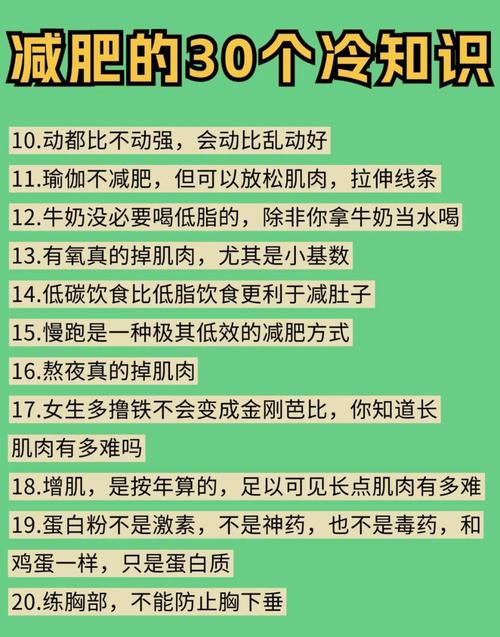 减肥的30个冷知识

10.动都比不动强，会动比乱动好

11.瑜伽不减肥，但可以放松肌肉，拉伸线条

12.牛奶没必要喝低脂的，除非你拿牛奶当水喝

13.有氧真的掉肌肉，尤其是小基数

14.低碳饮食比低脂饮食更利于减肚子

15.慢跑是一种极其低效的减肥方式

16.熬夜真的掉肌肉

17.女生多撸铁不会变成金刚芭比，你知道长肌肉有多难吗

18.增肌，是按年算的，足以可见长点肌肉有多难

19.蛋白粉不是激素，不是神药，也不是毒药，和鸡蛋一样，只是蛋白质

20.练胸部，不能防止胸下垂